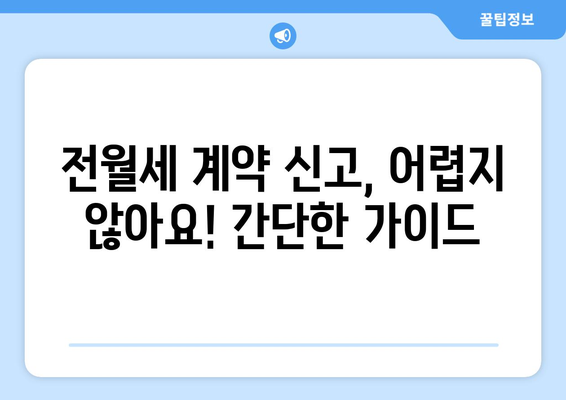 꿀팁정보

전월세 계약 신고, 어렵지 않아요! 간단한 가이드